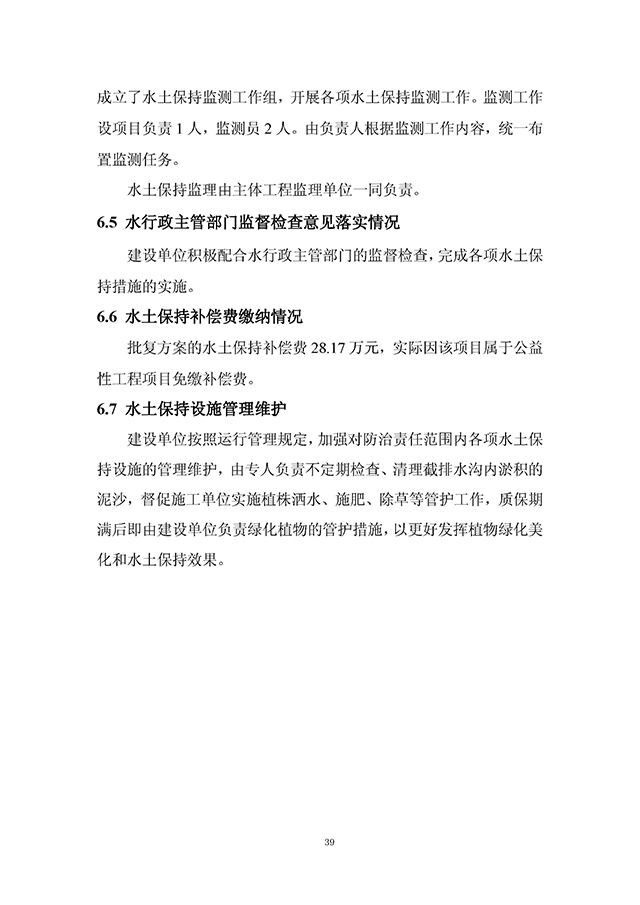 成立了水土保持监测工作组，开展各项水土保持监测工作。监测工作设项目负责 1 人，监测员 2 人。由负责人根据监测工作内容，统一布置监测任务。

水土保持监理由主体工程监理单位一同负责。

6.5 水行政主管部门监督检查意见落实情况

建设单位积极配合水行政主管部门的监督检查，完成各项水土保持措施的实施。

6.6 水土保持补偿费缴纳情况

批复方案的水土保持补偿费 28.17 万元，实际因该项目属于公益性工程项目免缴补偿费。

6.7 水土保持设施管理维护

建设单位按照运行管理规定，加强对防治责任范围内各项水土保持设施的管理维护，由专人负责不定期检查、清理截排水沟内淤积的泥沙，督促施工单位实施植株洒水、施肥、除草等管护工作，质保期满后即由建设单位负责绿化植物的管护措施，以更好发挥植物绿化美化和水土保持效果。

39